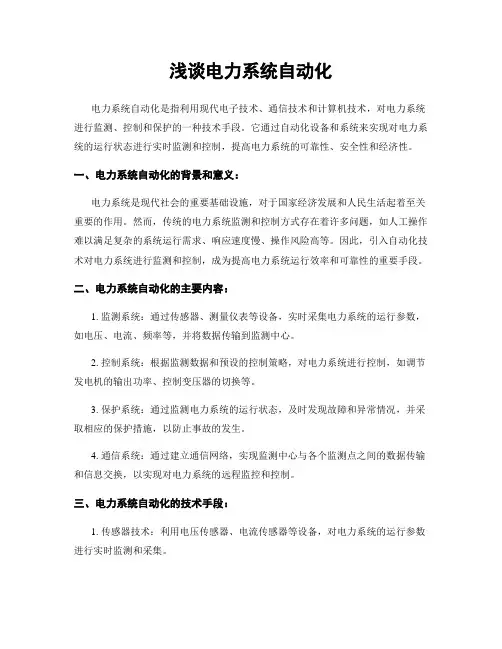 浅谈电力系统自动化

电力系统自动化是指利用现代电子技术、通信技术和计算机技术，对电力系统进行监测、控制和保护的一种技术手段。它通过自动化设备和系统来实现对电力系统的运行状态进行实时监测和控制，提高电力系统的可靠性、安全性和经济性。

一、电力系统自动化的背景和意义：

电力系统是现代社会的重要基础设施，对于国家经济发展和人民生活起着至关重要的作用。然而，传统的电力系统监测和控制方式存在着许多问题，如人工操作难以满足复杂的系统运行需求、响应速度慢、操作风险高等。因此，引入自动化技术对电力系统进行监测和控制，成为提高电力系统运行效率和可靠性的重要手段。

二、电力系统自动化的主要内容：

1. 监测系统：通过传感器、测量仪表等设备，实时采集电力系统的运行参数，如电压、电流、频率等，并将数据传输到监测中心。

2. 控制系统：根据监测数据和预设的控制策略，对电力系统进行控制，如调节发电机的输出功率、控制变压器的切换等。

3. 保护系统：通过监测电力系统的运行状态，及时发现故障和异常情况，并采取相应的保护措施，以防止事故的发生。

4. 通信系统：通过建立通信网络，实现监测中心与各个监测点之间的数据传输和信息交换，以实现对电力系统的远程监控和控制。

三、电力系统自动化的技术手段：

1. 传感器技术：利用电压传感器、电流传感器等设备，对电力系统的运行参数进行实时监测和采集。